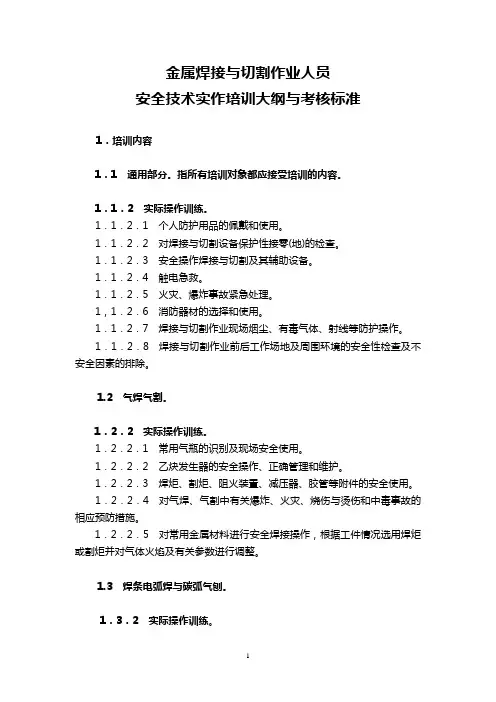 金属焊接与切割作业人员
安全技术实作培训大纲与考核标准

1．培训内容

1．1　通用部分。指所有培训对象都应接受培训的内容。

1．1．2　实际操作训练。
1．1．2．1　个人防护用品的佩戴和使用。
1．1．2．2　对焊接与切割设备保护性接零(地)的检查。
1．1．2．3　安全操作焊接与切割及其辅助设备。
1．1．2．4　触电急救。
1．1．2．5　火灾、爆炸事故紧急处理。
1．1．2．6　消防器材的选择和使用。
1．1．2．7　焊接与切割作业现场烟尘、有毒气体、射线等防护操作。
1．1．2．8　焊接与切割作业前后工作场地及周围环境的安全性检查及不安全因素的排除。

1.2　气焊气割。

1．2．2　实际操作训练。
1．2．2．1　常用气瓶的识别及现场安全使用。
1．2．2．2　乙炔发生器的安全操作、正确管理和维护。
1．2．2．3　焊炬、割炬、阻火装置、减压器、胶管等附件的安全使用。
1．2．2．4　对气焊、气割中有关爆炸、火灾、烧伤与烫伤和中毒事故的相应预防措施。
1．2．2．5　对常用金属材料进行安全焊接操作，根据工件情况选用焊炬或割炬并对气体火焰及有关参数进行调整。

1.3　焊条电弧焊与碳弧气刨。

1．3．2　实际操作训练。

1